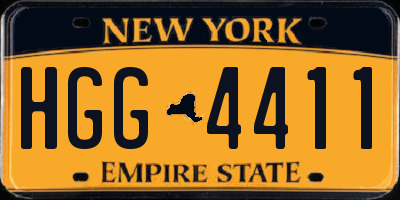 NEW YORK

HGG 4411

EMPIRE STATE